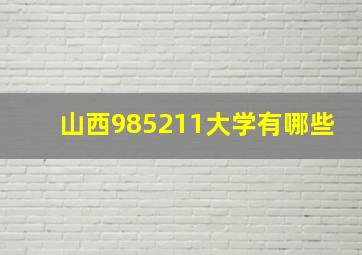 山西985211大学有哪些